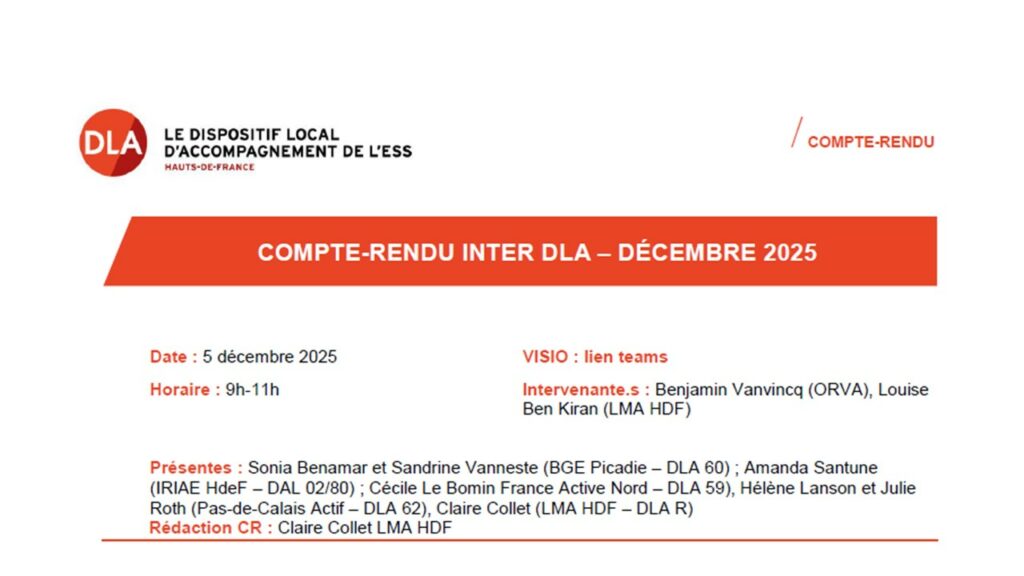 DLA
LE DISPOSITIF LOCAL
D'ACCOMPAGNEMENT DE L'ESS
HAUTS-DE-FRANCE

/ COMPTE-RENDU

COMPTE-RENDU INTER DLA – DÉCEMBRE 2025

Date : 5 décembre 2025

Horaire : 9h-11h

VISIO : lien teams

Intervenante.s : Benjamin Vanvincq (ORVA), Louise Ben Kiran (LMA HDF)

Présentes : Sonia Benamar et Sandrine Vanneste (BGE Picadie – DLA 60) ; Amanda Santune (IRIAE HdeF – DAL 02/80) ; Cécile Le Bomin France Active Nord – DLA 59), Hélène Lanson et Julie Roth (Pas-de-Calais Actif – DLA 62), Claire Collet (LMA HDF – DLA R)
Rédaction CR : Claire Collet LMA HDF